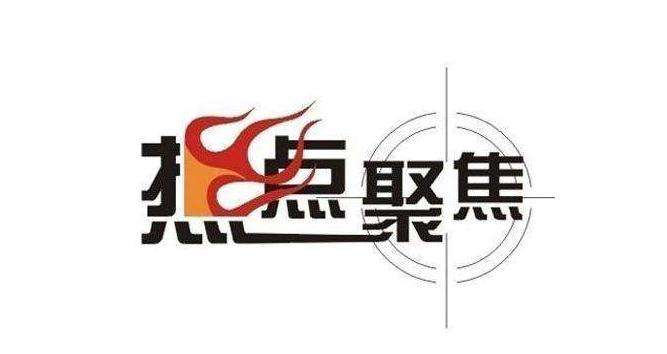 热点聚焦